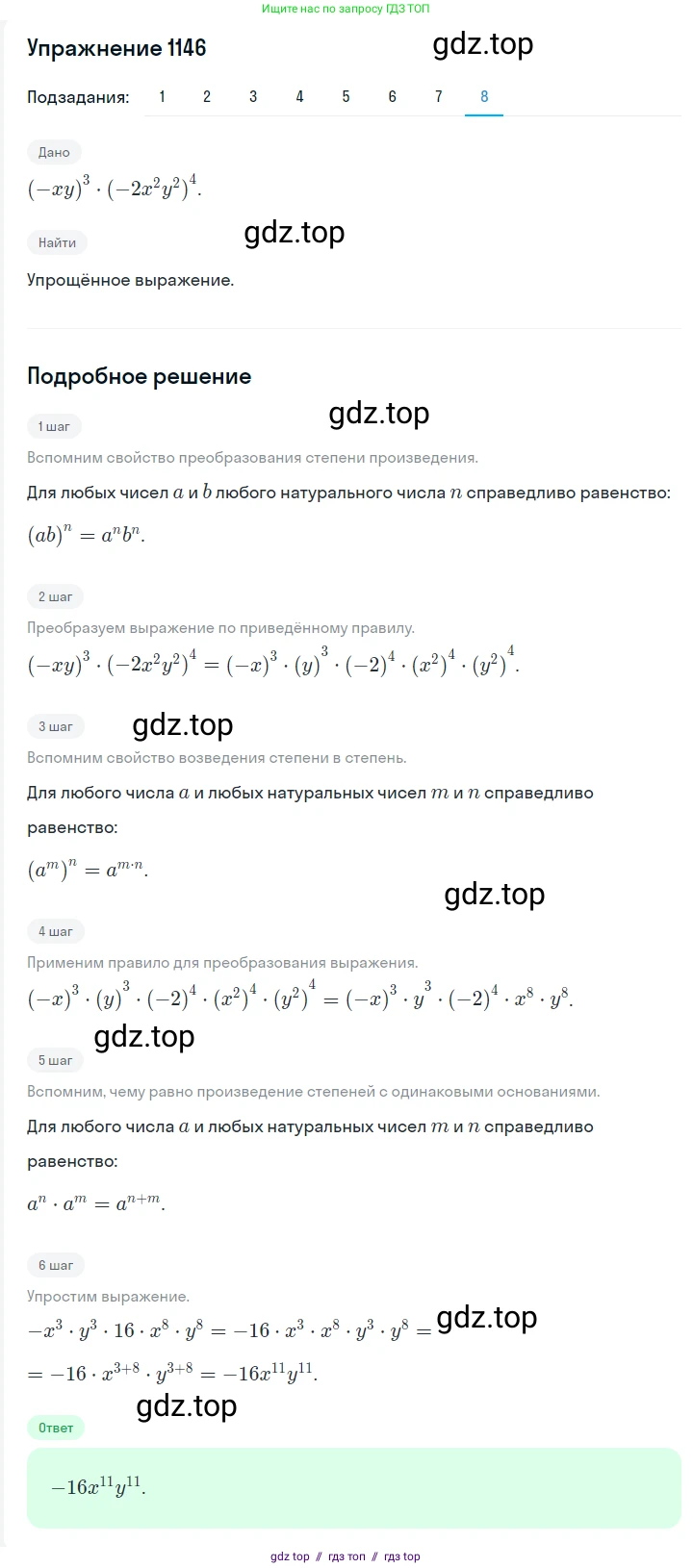 Ищите нас по запросу ГДЗ ТОП

Упражнение 1146

gdz.top

Подзадания: 1 2 3 4 5 6 7 8

Дано

$(-xy)^3 \cdot (-2x^2y^2)^4$.

Найти

gdz.top

Упрощённое выражение.

Подробное решение

1 шаг

gdz.top

Вспомним свойство преобразования степени произведения.

Для любых чисел $a$ и $b$ любого натурального числа $n$ справедливо равенство:

$(ab)^n = a^n b^n$.

2 шаг

Преобразуем выражение по приведённому правилу.

$(-xy)^3 \cdot (-2x^2y^2)^4 = (-x)^3 \cdot (y)^3 \cdot (-2)^4 \cdot (x^2)^4 \cdot (y^2)^4$.

3 шаг

gdz.top

Вспомним свойство возведения степени в степень.

Для любого числа $a$ и любых натуральных чисел $m$ и $n$ справедливо равенство:

$(a^m)^n = a^{m \cdot n}$.

gdz.top

4 шаг

Применим правило для преобразования выражения.

$(-x)^3 \cdot (y)^3 \cdot (-2)^4 \cdot (x^2)^4 \cdot (y^2)^4 = (-x)^3 \cdot y^3 \cdot (-2)^4 \cdot x^8 \cdot y^8$.

gdz.top

5 шаг

Вспомним, чему равно произведение степеней с одинаковыми основаниями.

Для любого числа $a$ и любых натуральных чисел $m$ и $n$ справедливо равенство:

$a^n \cdot a^m = a^{n+m}$.

6 шаг

Упростим выражение.

$-x^3 \cdot y^3 \cdot 16 \cdot x^8 \cdot y^8 = -16 \cdot x^3 \cdot x^8 \cdot y^3 \cdot y^8 =$ gdz.top

$= -16 \cdot x^{3+8} \cdot y^{3+8} = -16x^{11}y^{11}$.

gdz.top

Ответ

$-16x^{11}y^{11}$.

gdz top // гдз топ // гдз top